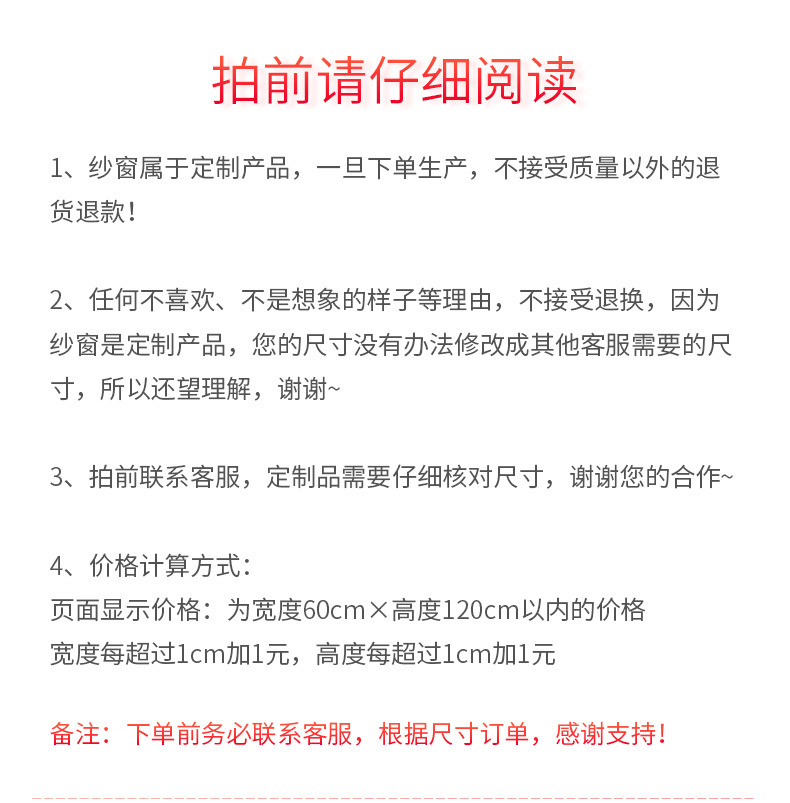 拍前请仔细阅读

1、纱窗属于定制产品，一旦下单生产，不接受质量以外的退货退款！

2、任何不喜欢、不是想象的样子等理由，不接受退换，因为纱窗是定制产品，您的尺寸没有办法修改成其他客服需要的尺寸，所以还望理解，谢谢~

3、拍前联系客服，定制品需要仔细核对尺寸，谢谢您的合作~

4、价格计算方式：
页面显示价格：为宽度60cm×高度120cm以内的价格
宽度每超过1cm加1元，高度每超过1cm加1元

备注：下单前务必联系客服，根据尺寸订单，感谢支持！